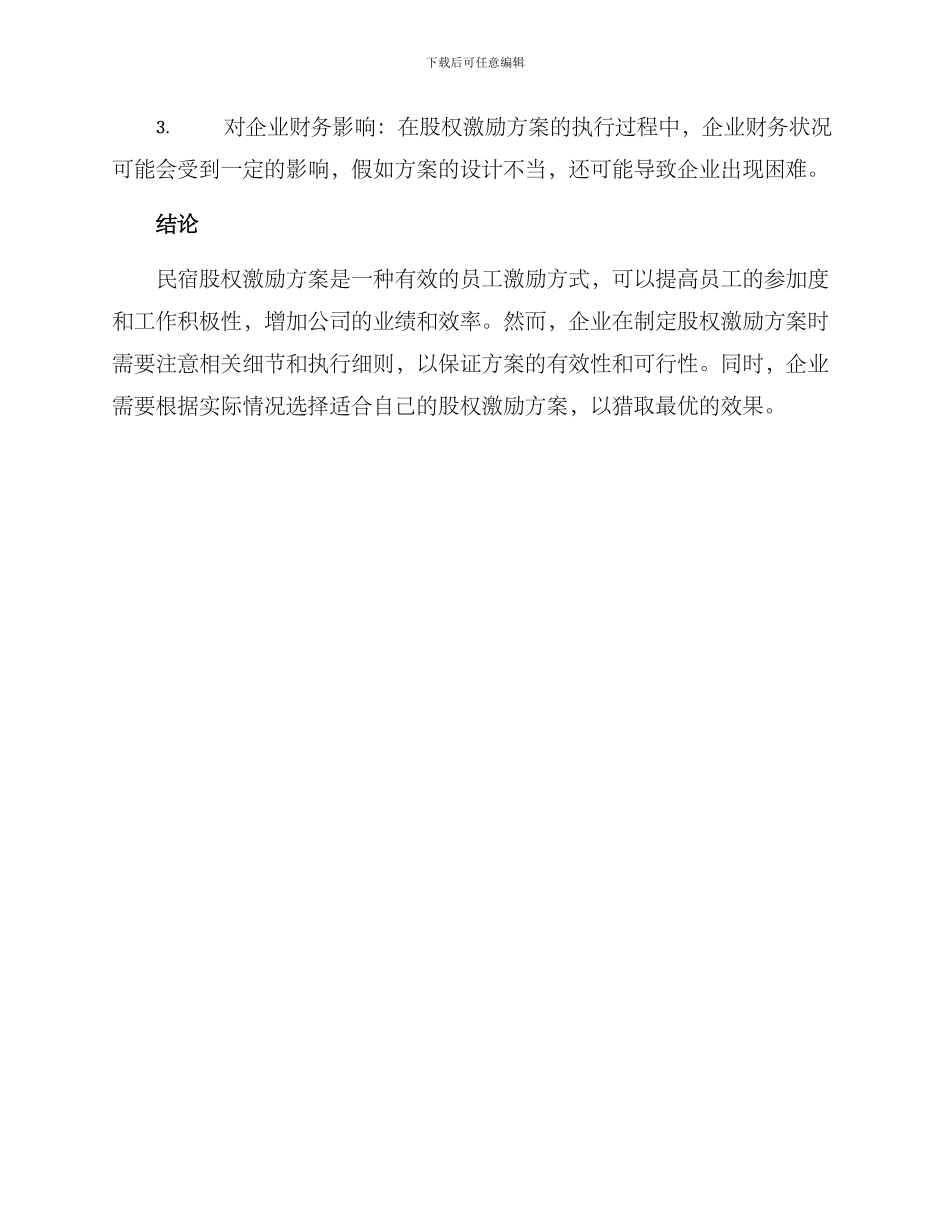 下载后可任意编辑

3. 对企业财务影响：在股权激励方案的执行过程中，企业财务状况可能会受到一定的影响，假如方案的设计不当，还可能导致企业出现困难。

结论

民宿股权激励方案是一种有效的员工激励方式，可以提高员工的参加度和工作积极性，增加公司的业绩和效率。然而，企业在制定股权激励方案时需要注意相关细节和执行细则，以保证方案的有效性和可行性。同时，企业需要根据实际情况选择适合自己的股权激励方案，以猎取最优的效果。